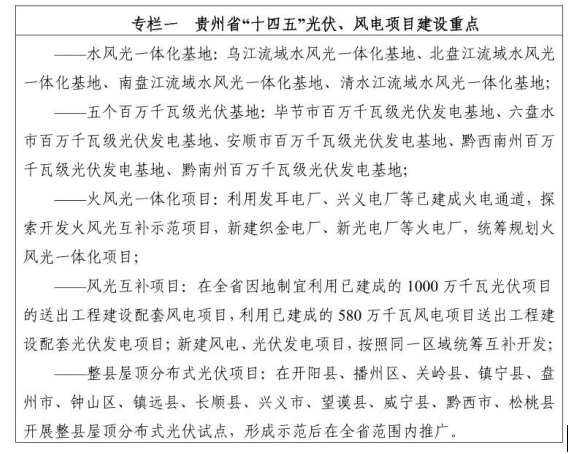 专栏一　贵州省“十四五”光伏、风电项目建设重点

——水风光一体化基地：乌江流域水风光一体化基地、北盘江流域水风光一体化基地、南盘江流域水风光一体化基地、清水江流域水风光一体化基地；

——五个百万千瓦级光伏基地：毕节市百万千瓦级光伏发电基地、六盘水市百万千瓦级光伏发电基地、安顺市百万千瓦级光伏发电基地、黔西南州百万千瓦级光伏发电基地、黔南州百万千瓦级光伏发电基地；

——火风光一体化项目：利用发耳电厂、兴义电厂等已建成火电通道，探索开发火风光互补示范项目，新建织金电厂、新光电厂等火电厂，统筹规划火风光一体化项目；

——风光互补项目：在全省因地制宜利用已建成的 1000 万千瓦光伏项目的送出工程建设配套风电项目，利用已建成的 580 万千瓦风电项目送出工程建设配套光伏发电项目；新建风电、光伏发电项目，按照同一区域统筹互补开发；

——整县屋顶分布式光伏项目：在开阳县、播州区、关岭县、镇宁县、盘州市、钟山区、镇远县、长顺县、兴义市、望谟县、威宁县、黔西市、松桃县开展整县屋顶分布式光伏试点，形成示范后在全省范围内推广。